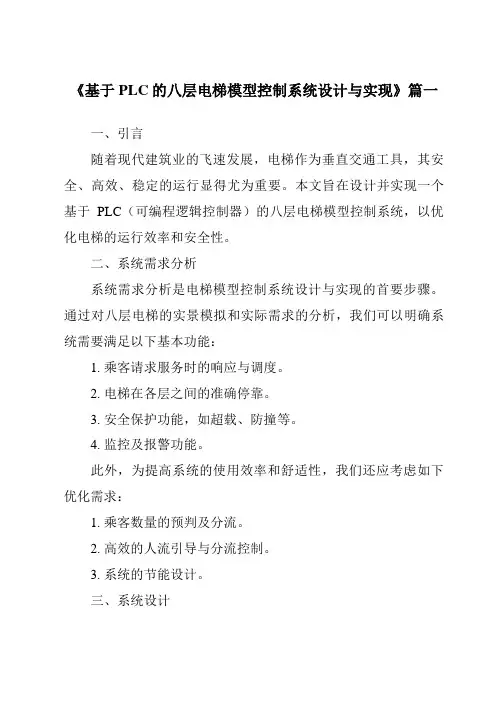 《基于 PLC 的八层电梯模型控制系统设计与实现》篇一

一、引言

随着现代建筑业的飞速发展，电梯作为垂直交通工具，其安全、高效、稳定的运行显得尤为重要。本文旨在设计并实现一个基于 PLC（可编程逻辑控制器）的八层电梯模型控制系统，以优化电梯的运行效率和安全性。

二、系统需求分析

系统需求分析是电梯模型控制系统设计与实现的首要步骤。通过对八层电梯的实景模拟和实际需求的分析，我们可以明确系统需要满足以下基本功能：

1. 乘客请求服务时的响应与调度。

2. 电梯在各层之间的准确停靠。

3. 安全保护功能，如超载、防撞等。

4. 监控及报警功能。

此外，为提高系统的使用效率和舒适性，我们还应考虑如下优化需求：

1. 乘客数量的预判及分流。

2. 高效的人流引导与分流控制。

3. 系统的节能设计。

三、系统设计